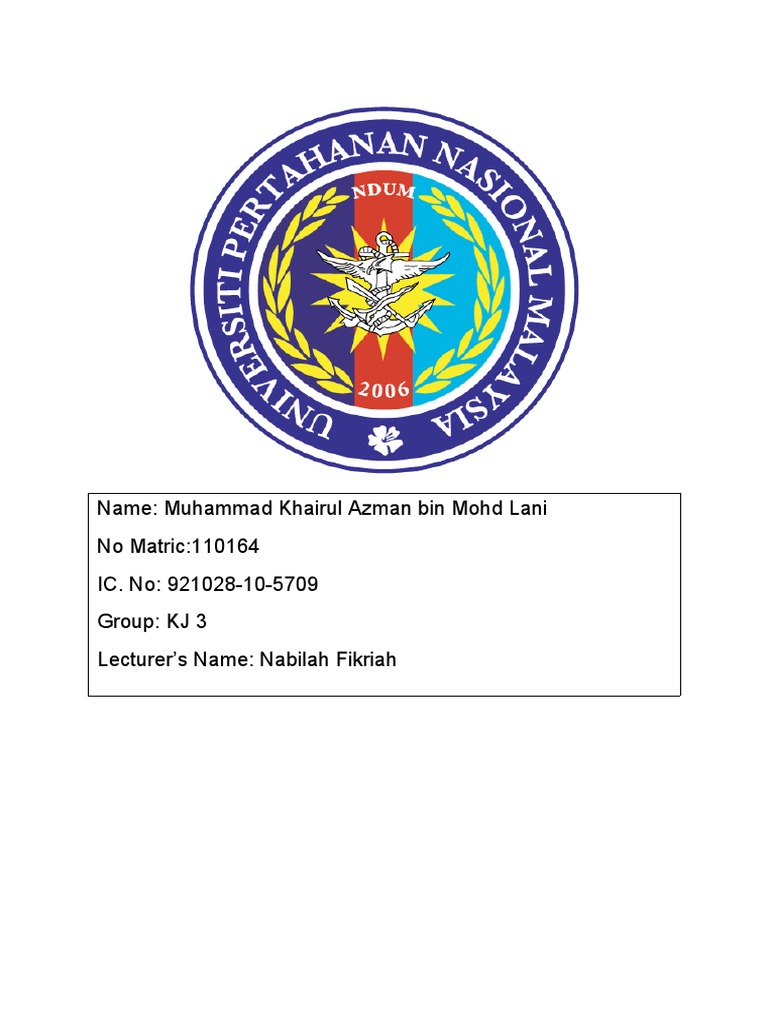 UNIVERSITI PERTAHANAN NASIONAL MALAYSIA

NDUM

2006

Name: Muhammad Khairul Azman bin Mohd Lani

No Matric:110164

IC. No: 921028-10-5709

Group: KJ 3

Lecturer's Name: Nabilah Fikriah